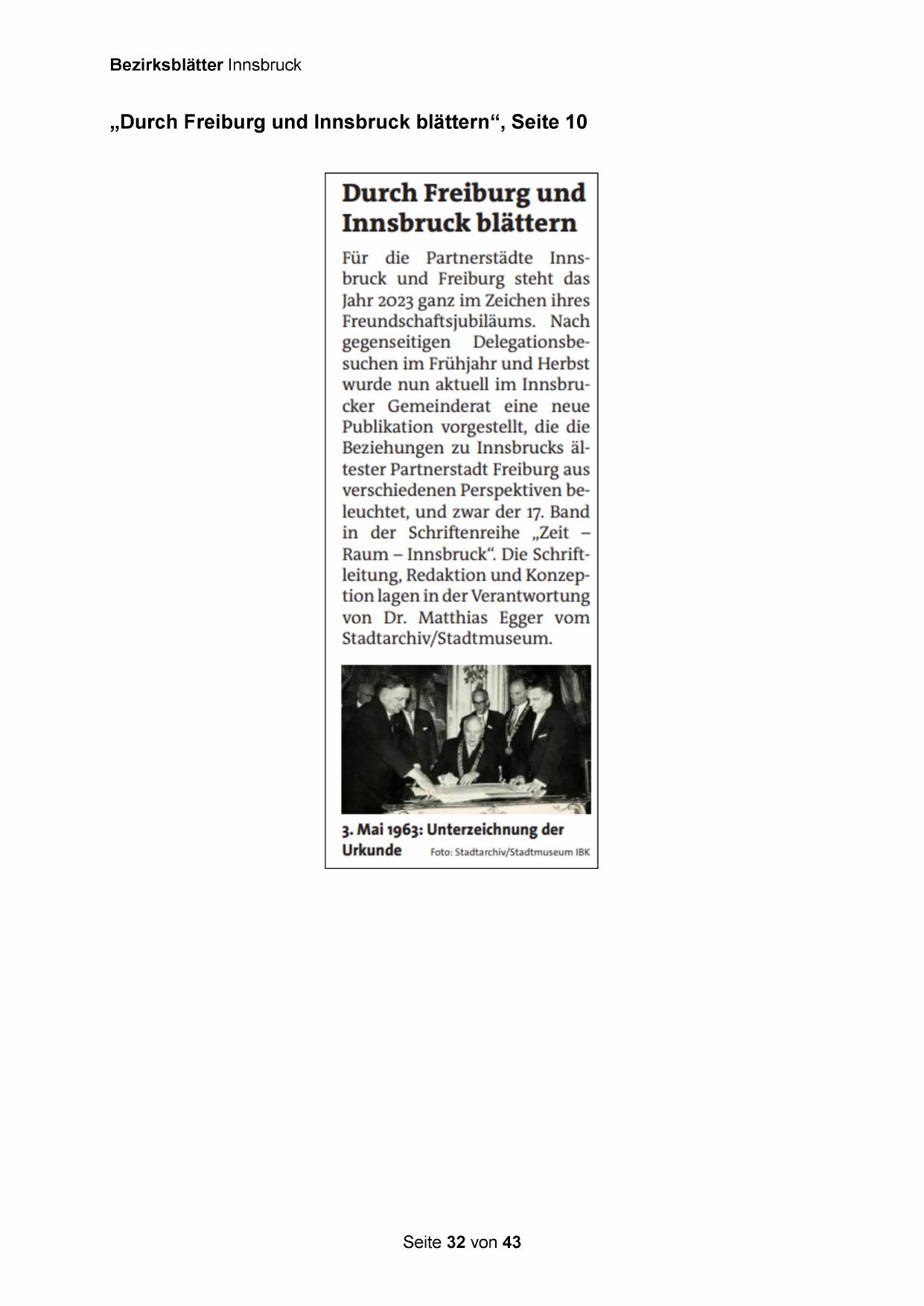 Bezirksblätter Innsbruck

„Durch Freiburg und Innsbruck blättern“, Seite 10

Durch Freiburg und Innsbruck blättern

Für die Partnerstädte Innsbruck und Freiburg steht das Jahr 2023 ganz im Zeichen ihres Freundschaftsjubiläums. Nach gegenseitigen Delegationsbesuchen im Frühjahr und Herbst wurde nun aktuell im Innsbrucker Gemeinderat eine neue Publikation vorgestellt, die die Beziehungen zu Innsbrucks ältester Partnerstadt Freiburg aus verschiedenen Perspektiven beleuchtet, und zwar der 17. Band in der Schriftenreihe „Zeit – Raum – Innsbruck“. Die Schriftleitung, Redaktion und Konzeption lagen in der Verantwortung von Dr. Matthias Egger vom Stadtarchiv/Stadtmuseum.

3. Mai 1963: Unterzeichnung der Urkunde Foto: Stadtarchiv/Stadtmuseum IBK

Seite 32 von 43